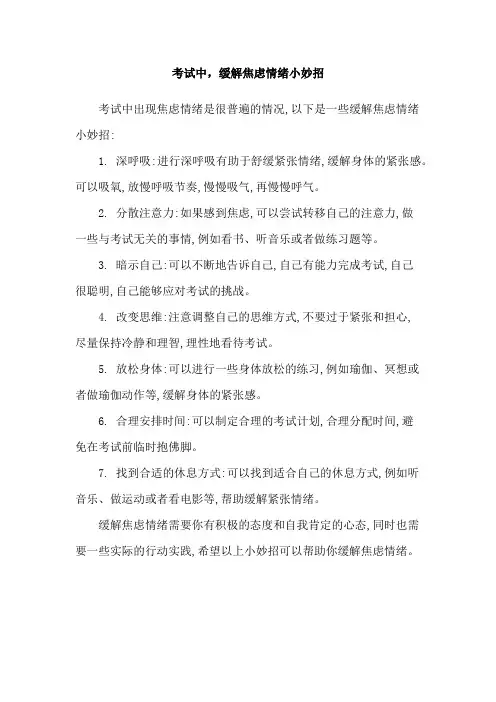 考试中，缓解焦虑情绪小妙招

考试中出现焦虑情绪是很普遍的情况，以下是一些缓解焦虑情绪小妙招：

1. 深呼吸：进行深呼吸有助于舒缓紧张情绪，缓解身体的紧张感。可以吸氧，放慢呼吸节奏，慢慢吸气，再慢慢呼气。

2. 分散注意力：如果感到焦虑，可以尝试转移自己的注意力，做一些与考试无关的事情，例如看书、听音乐或者做练习题等。

3. 暗示自己：可以不断地告诉自己，自己有能力完成考试，自己很聪明，自己能够应对考试的挑战。

4. 改变思维：注意调整自己的思维方式，不要过于紧张和担心，尽量保持冷静和理智，理性地看待考试。

5. 放松身体：可以进行一些身体放松的练习，例如瑜伽、冥想或者做瑜伽动作等，缓解身体的紧张感。

6. 合理安排时间：可以制定合理的考试计划，合理分配时间，避免在考试前临时抱佛脚。

7. 找到合适的休息方式：可以找到适合自己的休息方式，例如听音乐、做运动或者看电影等，帮助缓解紧张情绪。

缓解焦虑情绪需要你有积极的态度和自我肯定的心态，同时也需要一些实际的行动实践，希望以上小妙招可以帮助你缓解焦虑情绪。